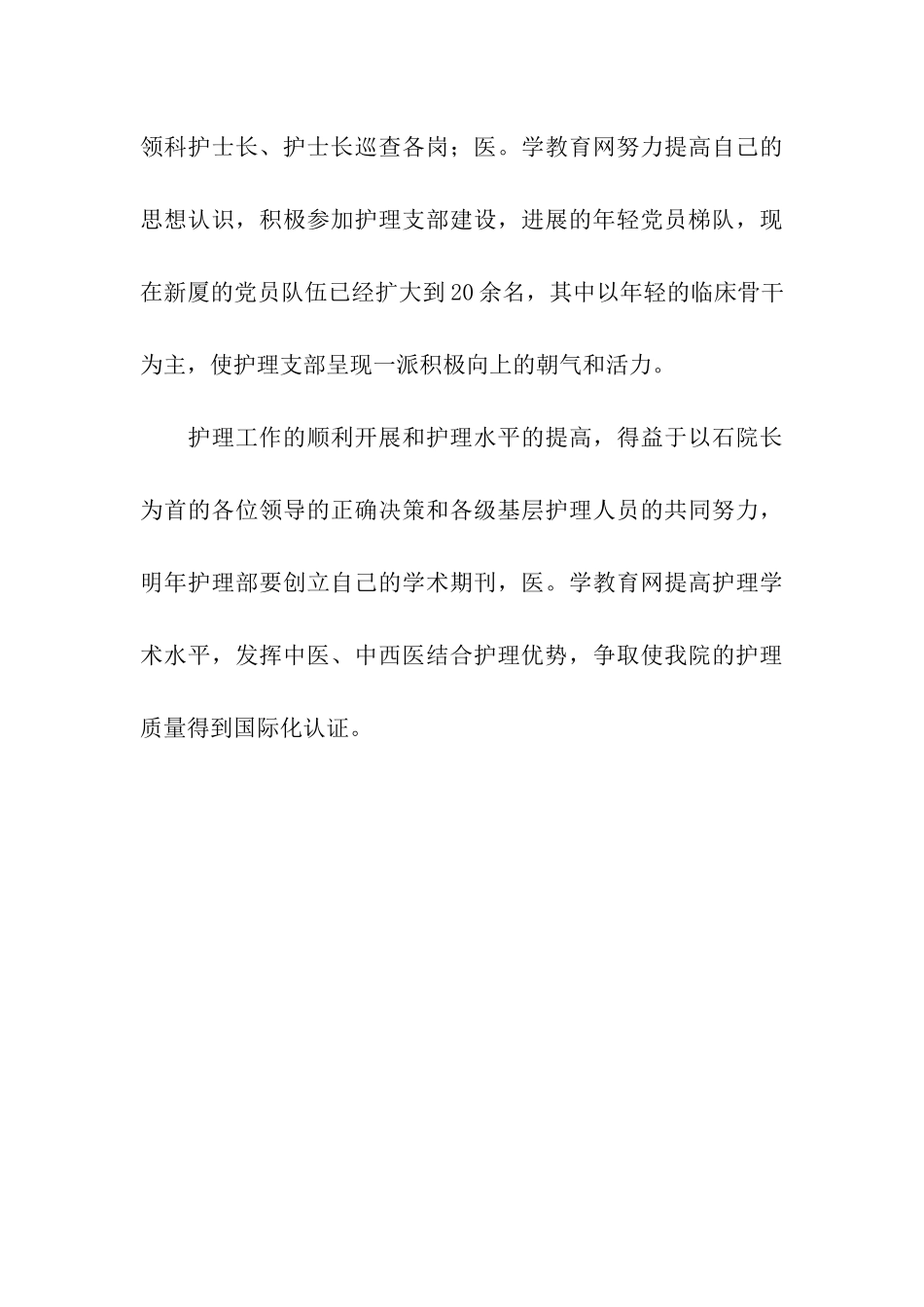 领科护士长、护士长巡查各岗；医。学教育网努力提高自己的思想认识，积极参加护理支部建设，进展的年轻党员梯队，现在新厦的党员队伍已经扩大到20余名，其中以年轻的临床骨干为主，使护理支部呈现一派积极向上的朝气和活力。

护理工作的顺利开展和护理水平的提高，得益于以石院长为首的各位领导的正确决策和各级基层护理人员的共同努力，明年护理部要创立自己的学术期刊，医。学教育网提高护理学术水平，发挥中医、中西医结合护理优势，争取使我院的护理质量得到国际化认证。